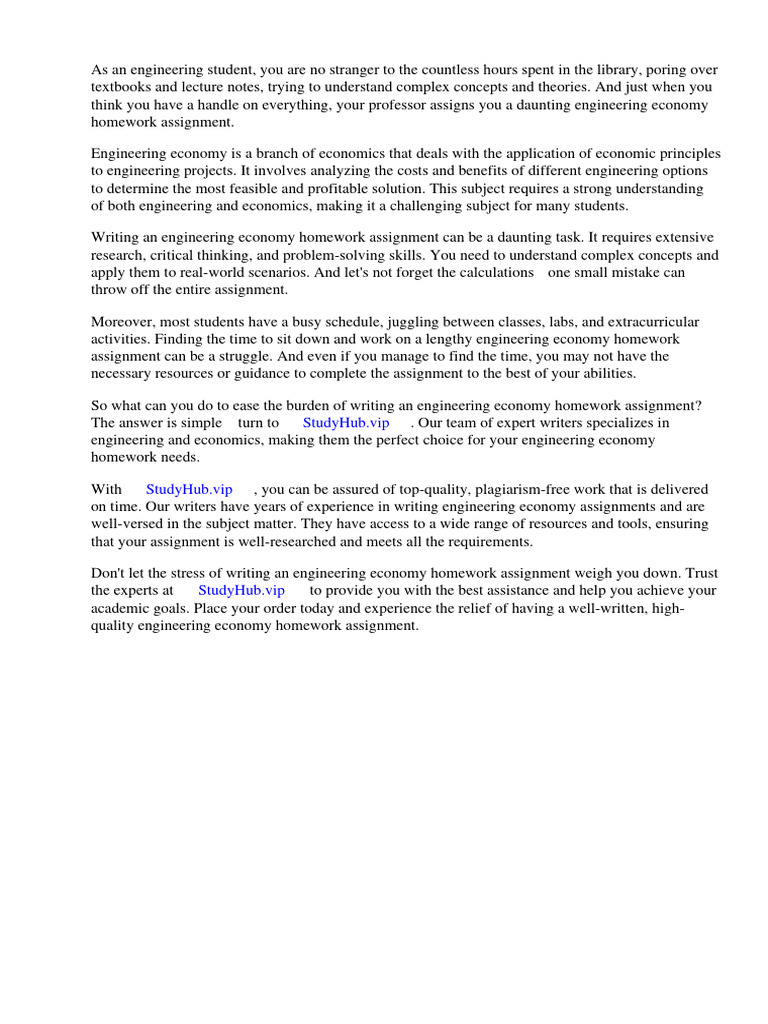 As an engineering student, you are no stranger to the countless hours spent in the library, poring over textbooks and lecture notes, trying to understand complex concepts and theories. And just when you think you have a handle on everything, your professor assigns you a daunting engineering economy homework assignment.

Engineering economy is a branch of economics that deals with the application of economic principles to engineering projects. It involves analyzing the costs and benefits of different engineering options to determine the most feasible and profitable solution. This subject requires a strong understanding of both engineering and economics, making it a challenging subject for many students.

Writing an engineering economy homework assignment can be a daunting task. It requires extensive research, critical thinking, and problem-solving skills. You need to understand complex concepts and apply them to real-world scenarios. And let's not forget the calculations one small mistake can throw off the entire assignment.

Moreover, most students have a busy schedule, juggling between classes, labs, and extracurricular activities. Finding the time to sit down and work on a lengthy engineering economy homework assignment can be a struggle. And even if you manage to find the time, you may not have the necessary resources or guidance to complete the assignment to the best of your abilities.

So what can you do to ease the burden of writing an engineering economy homework assignment? The answer is simple turn to StudyHub.vip . Our team of expert writers specializes in engineering and economics, making them the perfect choice for your engineering economy homework needs.

With StudyHub.vip , you can be assured of top-quality, plagiarism-free work that is delivered on time. Our writers have years of experience in writing engineering economy assignments and are well-versed in the subject matter. They have access to a wide range of resources and tools, ensuring that your assignment is well-researched and meets all the requirements.

Don't let the stress of writing an engineering economy homework assignment weigh you down. Trust the experts at StudyHub.vip to provide you with the best assistance and help you achieve your academic goals. Place your order today and experience the relief of having a well-written, high-quality engineering economy homework assignment.